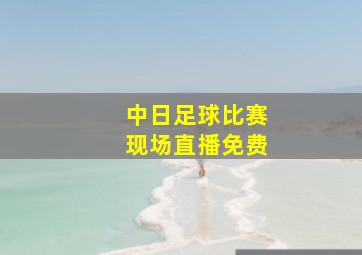 中日足球比赛
现场直播免费